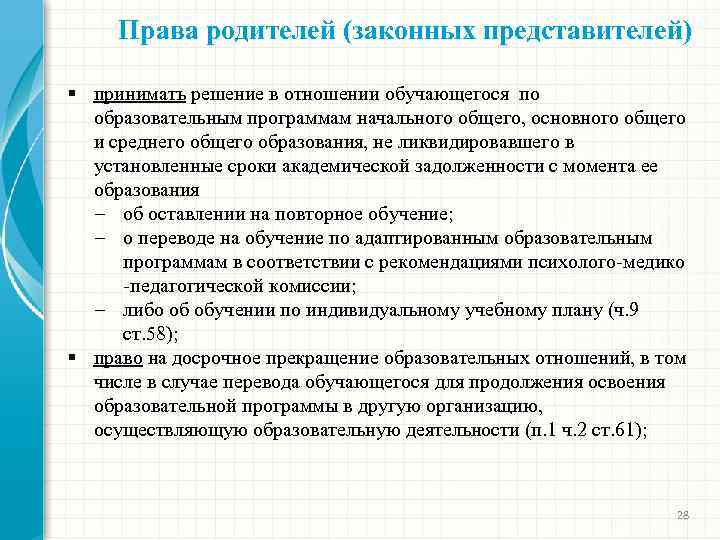 Права родителей (законных представителей)

▪ принимать решение в отношении обучающегося по образовательным программам начального общего, основного общего и среднего общего образования, не ликвидировавшего в установленные сроки академической задолженности с момента ее образования
– об оставлении на повторное обучение;
– о переводе на обучение по адаптированным образовательным программам в соответствии с рекомендациями психолого-медико -педагогической комиссии;
– либо об обучении по индивидуальному учебному плану (ч.9 ст.58);

▪ право на досрочное прекращение образовательных отношений, в том числе в случае перевода обучающегося для продолжения освоения образовательной программы в другую организацию, осуществляющую образовательную деятельности (п.1 ч.2 ст.61);

28